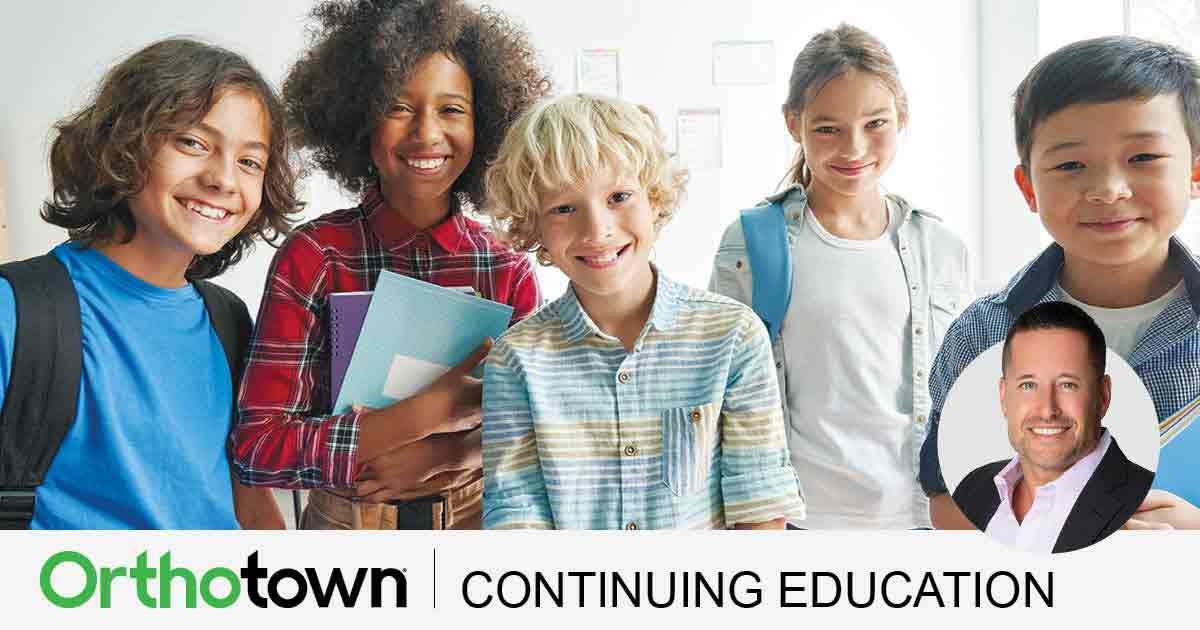 Orthotown | CONTINUING EDUCATION